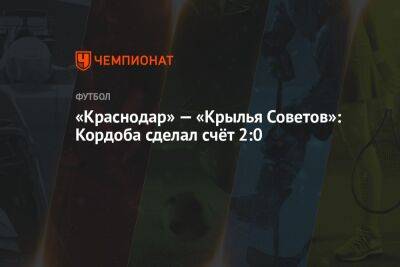 ЧЕМПИОНАТ

ФУТБОЛ

«Краснодар» — «Крылья Советов»: Кордоба сделал счёт 2:0